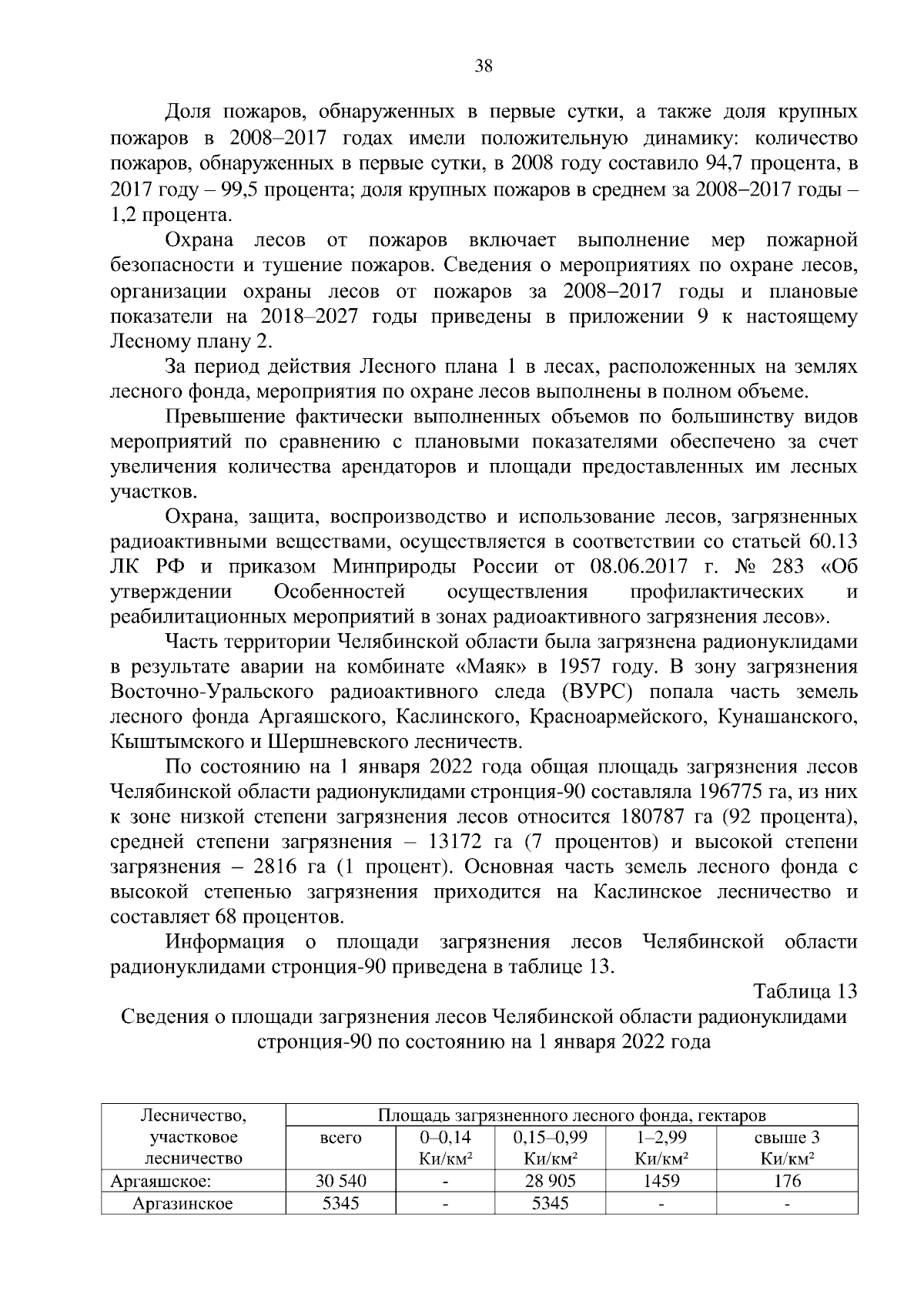 38

Доля пожаров, обнаруженных в первые сутки, а также доля крупных пожаров в 2008–2017 годах имели положительную динамику: количество пожаров, обнаруженных в первые сутки, в 2008 году составило 94,7 процента, в 2017 году – 99,5 процента; доля крупных пожаров в среднем за 2008–2017 годы – 1,2 процента.

Охрана лесов от пожаров включает выполнение мер пожарной безопасности и тушение пожаров. Сведения о мероприятиях по охране лесов, организации охраны лесов от пожаров за 2008–2017 годы и плановые показатели на 2018–2027 годы приведены в приложении 9 к настоящему Лесному плану 2.

За период действия Лесного плана 1 в лесах, расположенных на землях лесного фонда, мероприятия по охране лесов выполнены в полном объеме.

Превышение фактически выполненных объемов по большинству видов мероприятий по сравнению с плановыми показателями обеспечено за счет увеличения количества арендаторов и площади предоставленных им лесных участков.

Охрана, защита, воспроизводство и использование лесов, загрязненных радиоактивными веществами, осуществляется в соответствии со статьей 60.13 ЛК РФ и приказом Минприроды России от 08.06.2017 г. № 283 «Об утверждении Особенностей осуществления профилактических и реабилитационных мероприятий в зонах радиоактивного загрязнения лесов».

Часть территории Челябинской области была загрязнена радионуклидами в результате аварии на комбинате «Маяк» в 1957 году. В зону загрязнения Восточно-Уральского радиоактивного следа (ВУРС) попала часть земель лесного фонда Аргаяшского, Каслинского, Красноармейского, Кунашанского, Кыштымского и Шершневского лесничеств.

По состоянию на 1 января 2022 года общая площадь загрязнения лесов Челябинской области радионуклидами стронция-90 составляла 196775 га, из них к зоне низкой степени загрязнения лесов относится 180787 га (92 процента), средней степени загрязнения – 13172 га (7 процентов) и высокой степени загрязнения – 2816 га (1 процент). Основная часть земель лесного фонда с высокой степенью загрязнения приходится на Каслинское лесничество и составляет 68 процентов.

Информация о площади загрязнения лесов Челябинской области радионуклидами стронция-90 приведена в таблице 13.

Таблица 13

Сведения о площади загрязнения лесов Челябинской области радионуклидами стронция-90 по состоянию на 1 января 2022 года

| Лесничество, участковое лесничество | Площадь загрязненного лесного фонда, гектаров | | | | |
|---|---|---|---|---|---|
| | всего | 0–0,14 Ки/км² | 0,15–0,99 Ки/км² | 1–2,99 Ки/км² | свыше 3 Ки/км² |
| Аргаяшское: | 30 540 | - | 28 905 | 1459 | 176 |
| Аргазинское | 5345 | - | 5345 | - | - |